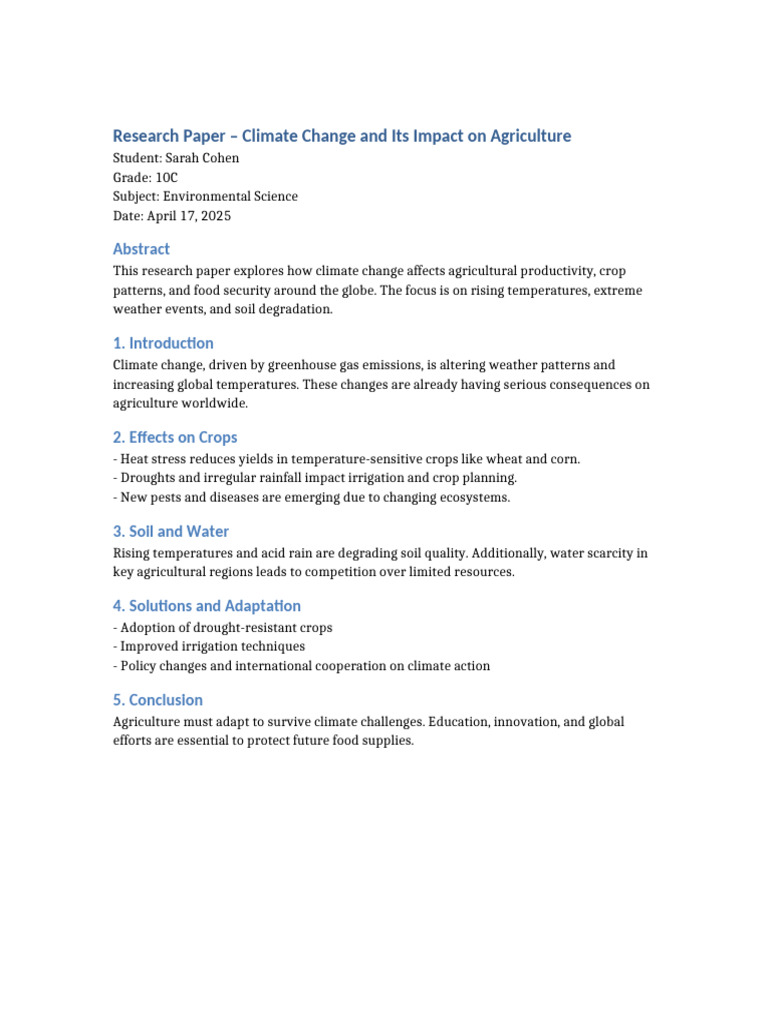 Research Paper – Climate Change and Its Impact on Agriculture
Student: Sarah Cohen
Grade: 10C
Subject: Environmental Science
Date: April 17, 2025

Abstract
This research paper explores how climate change affects agricultural productivity, crop patterns, and food security around the globe. The focus is on rising temperatures, extreme weather events, and soil degradation.

1. Introduction
Climate change, driven by greenhouse gas emissions, is altering weather patterns and increasing global temperatures. These changes are already having serious consequences on agriculture worldwide.

2. Effects on Crops
- Heat stress reduces yields in temperature-sensitive crops like wheat and corn.
- Droughts and irregular rainfall impact irrigation and crop planning.
- New pests and diseases are emerging due to changing ecosystems.

3. Soil and Water
Rising temperatures and acid rain are degrading soil quality. Additionally, water scarcity in key agricultural regions leads to competition over limited resources.

4. Solutions and Adaptation
- Adoption of drought-resistant crops
- Improved irrigation techniques
- Policy changes and international cooperation on climate action

5. Conclusion
Agriculture must adapt to survive climate challenges. Education, innovation, and global efforts are essential to protect future food supplies.